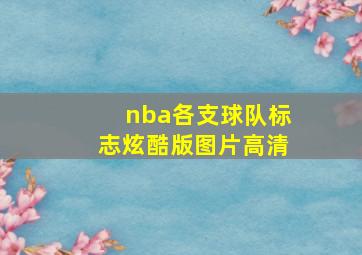 nba各支球队标志炫酷版图片高清